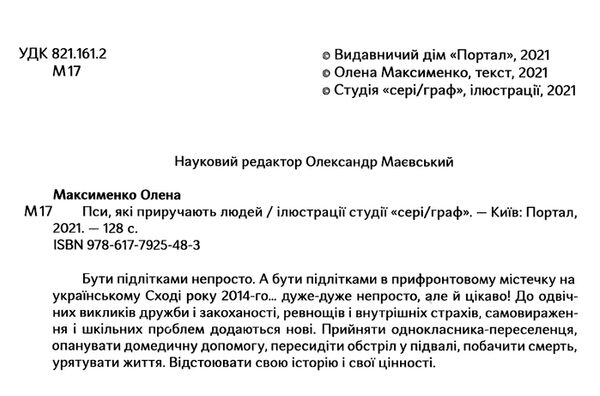 УДК 821.161.2
М17

© Видавничий дім «Портал», 2021
© Олена Максименко, текст, 2021
© Студія «сері/граф», ілюстрації, 2021

Науковий редактор Олександр Маєвський

Максименко Олена
М17 Пси, які приручають людей / ілюстрації студії «сері/граф». — Київ: Портал, 2021. — 128 с.
ISBN 978-617-7925-48-3

Бути підлітками непросто. А бути підлітками в прифронтовому містечку на українському Сході року 2014-го... дуже-дуже непросто, але й цікаво! До одвічних викликів дружби і закоханості, ревнощів і внутрішніх страхів, самовираження і шкільних проблем додаються нові. Прийняти однокласника-переселенця, опанувати домедичну допомогу, пересидіти обстріл у підвалі, побачити смерть, урятувати життя. Відстоювати свою історію і свої цінності.